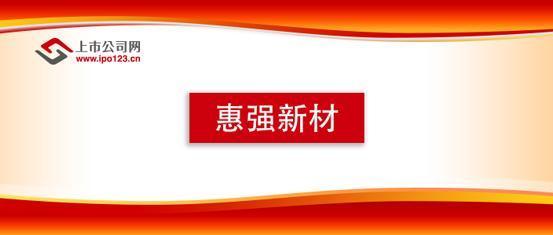 上市公司网
www.ipo123.cn

惠强新材